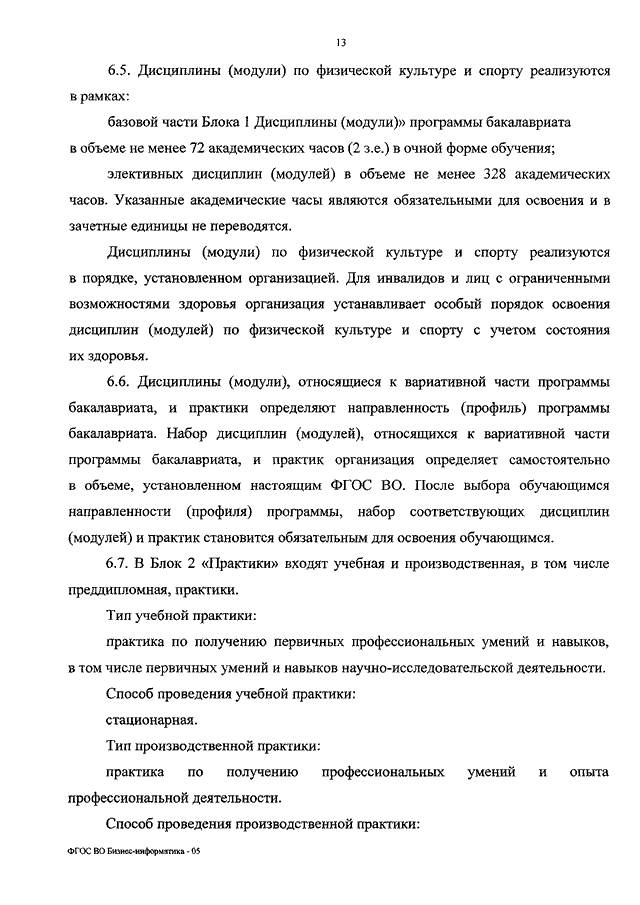 13

6.5. Дисциплины (модули) по физической культуре и спорту реализуются в рамках:

базовой части Блока 1 Дисциплины (модули)» программы бакалавриата в объеме не менее 72 академических часов (2 з.е.) в очной форме обучения;

элективных дисциплин (модулей) в объеме не менее 328 академических часов. Указанные академические часы являются обязательными для освоения и в зачетные единицы не переводятся.

Дисциплины (модули) по физической культуре и спорту реализуются в порядке, установленном организацией. Для инвалидов и лиц с ограниченными возможностями здоровья организация устанавливает особый порядок освоения дисциплин (модулей) по физической культуре и спорту с учетом состояния их здоровья.

6.6. Дисциплины (модули), относящиеся к вариативной части программы бакалавриата, и практики определяют направленность (профиль) программы бакалавриата. Набор дисциплин (модулей), относящихся к вариативной части программы бакалавриата, и практик организация определяет самостоятельно в объеме, установленном настоящим ФГОС ВО. После выбора обучающимся направленности (профиля) программы, набор соответствующих дисциплин (модулей) и практик становится обязательным для освоения обучающимся.

6.7. В Блок 2 «Практики» входят учебная и производственная, в том числе преддипломная, практики.

Тип учебной практики:

практика по получению первичных профессиональных умений и навыков, в том числе первичных умений и навыков научно-исследовательской деятельности.

Способ проведения учебной практики:

стационарная.

Тип производственной практики:

практика по получению профессиональных умений и опыта профессиональной деятельности.

Способ проведения производственной практики:

ФГОС ВО Бизнес-информатика - 05